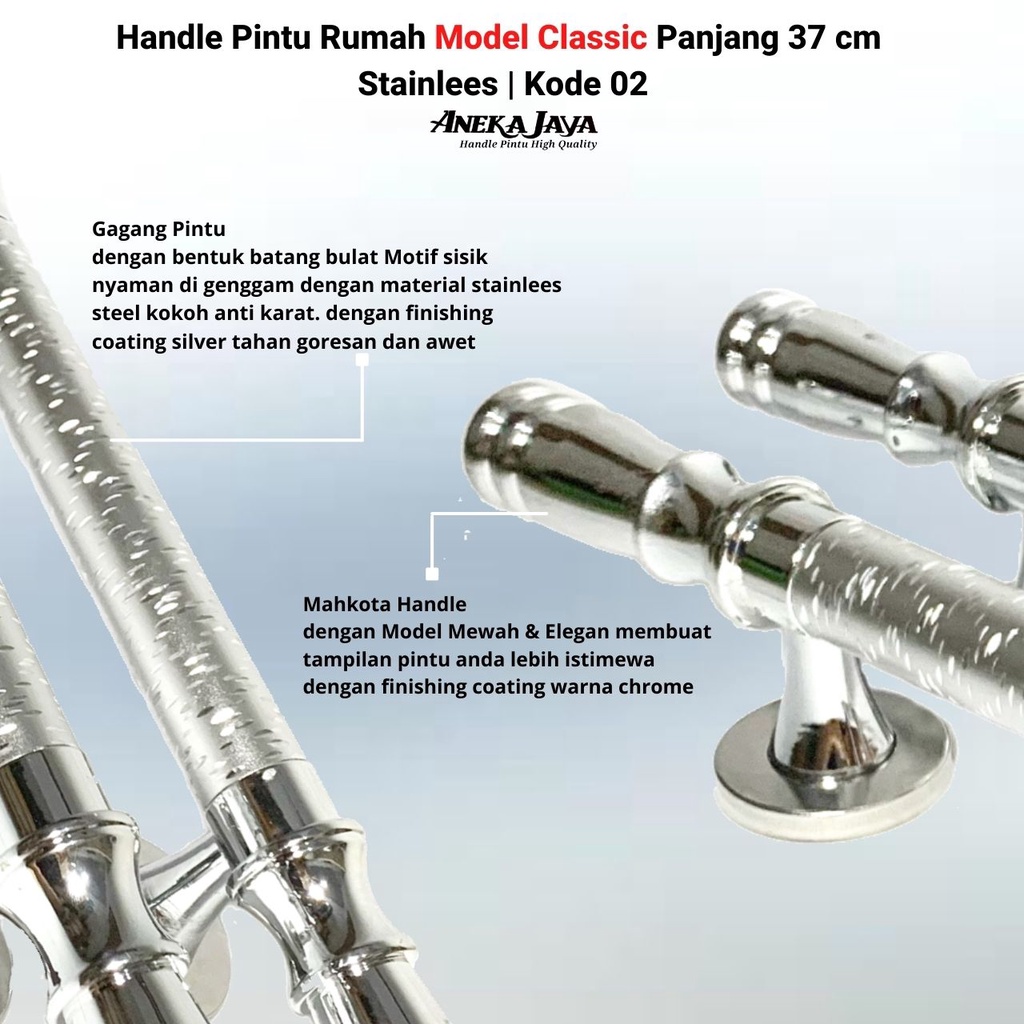 Handle Pintu Rumah Model Classic Panjang 37 cm Stainlees | Kode 02

ANEKA JAYA
Handle Pintu High Quality

Gagang Pintu
dengan bentuk batang bulat Motif sisik nyaman di genggam dengan material stainlees steel kokoh anti karat. dengan finishing coating silver tahan goresan dan awet

Mahkota Handle
dengan Model Mewah & Elegan membuat tampilan pintu anda lebih istimewa dengan finishing coating warna chrome